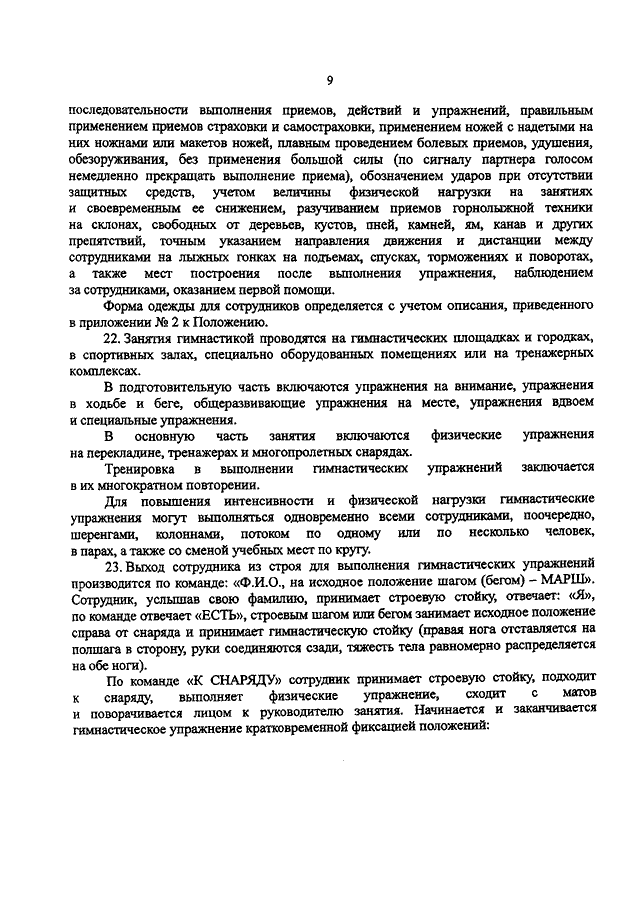 9

последовательности выполнения приемов, действий и упражнений, правильным применением приемов страховки и самостраховки, применением ножей с надетыми на них ножнами или макетов ножей, плавным проведением болевых приемов, удушения, обезоруживания, без применения большой силы (по сигналу партнера голосом немедленно прекращать выполнение приема), обозначением ударов при отсутствии защитных средств, учетом величины физической нагрузки на занятиях и своевременным ее снижением, разучиванием приемов горнолыжной техники на склонах, свободных от деревьев, кустов, пней, камней, ям, канав и других препятствий, точным указанием направления движения и дистанции между сотрудниками на лыжных гонках на подъемах, спусках, торможениях и поворотах, а также мест построения после выполнения упражнения, наблюдением за сотрудниками, оказанием первой помощи.

Форма одежды для сотрудников определяется с учетом описания, приведенного в приложении № 2 к Положению.

22. Занятия гимнастикой проводятся на гимнастических площадках и городках, в спортивных залах, специально оборудованных помещениях или на тренажерных комплексах.

В подготовительную часть включаются упражнения на внимание, упражнения в ходьбе и беге, общеразвивающие упражнения на месте, упражнения вдвоем и специальные упражнения.

В основную часть занятия включаются физические упражнения на перекладине, тренажерах и многопролетных снарядах.

Тренировка в выполнении гимнастических упражнений заключается в их многократном повторении.

Для повышения интенсивности и физической нагрузки гимнастические упражнения могут выполняться одновременно всеми сотрудниками, поочередно, шеренгами, колоннами, потоком по одному или по несколько человек, в парах, а также со сменой учебных мест по кругу.

23. Выход сотрудника из строя для выполнения гимнастических упражнений производится по команде: «Ф.И.О., на исходное положение шагом (бегом) – МАРШ». Сотрудник, услышав свою фамилию, принимает строевую стойку, отвечает: «Я», по команде отвечает «ЕСТЬ», строевым шагом или бегом занимает исходное положение справа от снаряда и принимает гимнастическую стойку (правая нога отставляется на полшага в сторону, руки соединяются сзади, тяжесть тела равномерно распределяется на обе ноги).

По команде «К СНАРЯДУ» сотрудник принимает строевую стойку, подходит к снаряду, выполняет физические упражнение, сходит с матов и поворачивается лицом к руководителю занятия. Начинается и заканчивается гимнастическое упражнение кратковременной фиксацией положений: